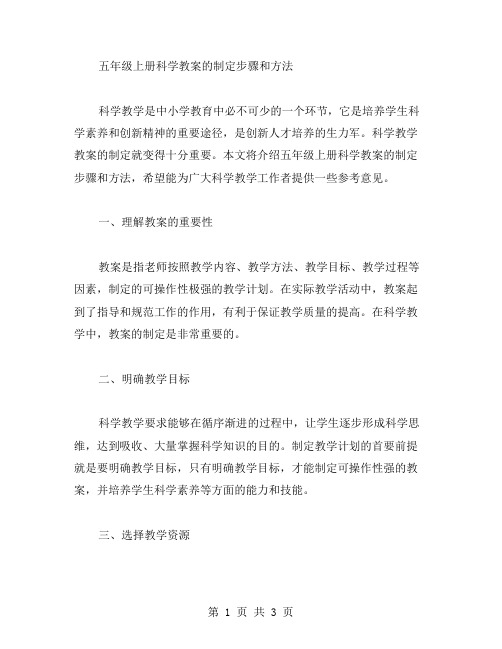 五年级上册科学教案的制定步骤和方法

科学教学是中小学教育中必不可少的一个环节，它是培养学生科学素养和创新精神的重要途径，是创新人才培养的生力军。科学教学教案的制定就变得十分重要。本文将介绍五年级上册科学教案的制定步骤和方法，希望能为广大科学教学工作者提供一些参考意见。

一、理解教案的重要性

教案是指老师按照教学内容、教学方法、教学目标、教学过程等因素，制定的可操作性极强的教学计划。在实际教学活动中，教案起到了指导和规范工作的作用，有利于保证教学质量的提高。在科学教学中，教案的制定是非常重要的。

二、明确教学目标

科学教学要求能够在循序渐进的过程中，让学生逐步形成科学思维，达到吸收、大量掌握科学知识的目的。制定教学计划的首要前提就是要明确教学目标，只有明确教学目标，才能制定可操作性强的教案，并培养学生科学素养等方面的能力和技能。

三、选择教学资源

第 1 页 共 3 页